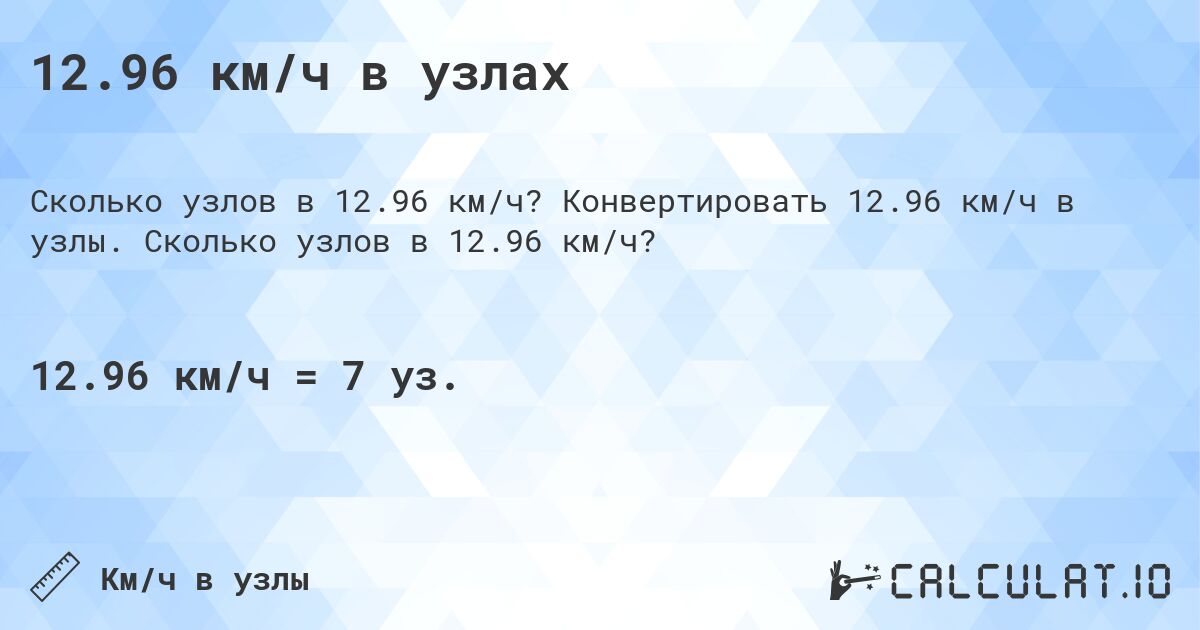 12.96 км/ч в узлах

Сколько узлов в 12.96 км/ч? Конвертировать 12.96 км/ч в узлы. Сколько узлов в 12.96 км/ч?

12.96 км/ч = 7 уз.

Км/ч в узлы

CALCULAT.IO